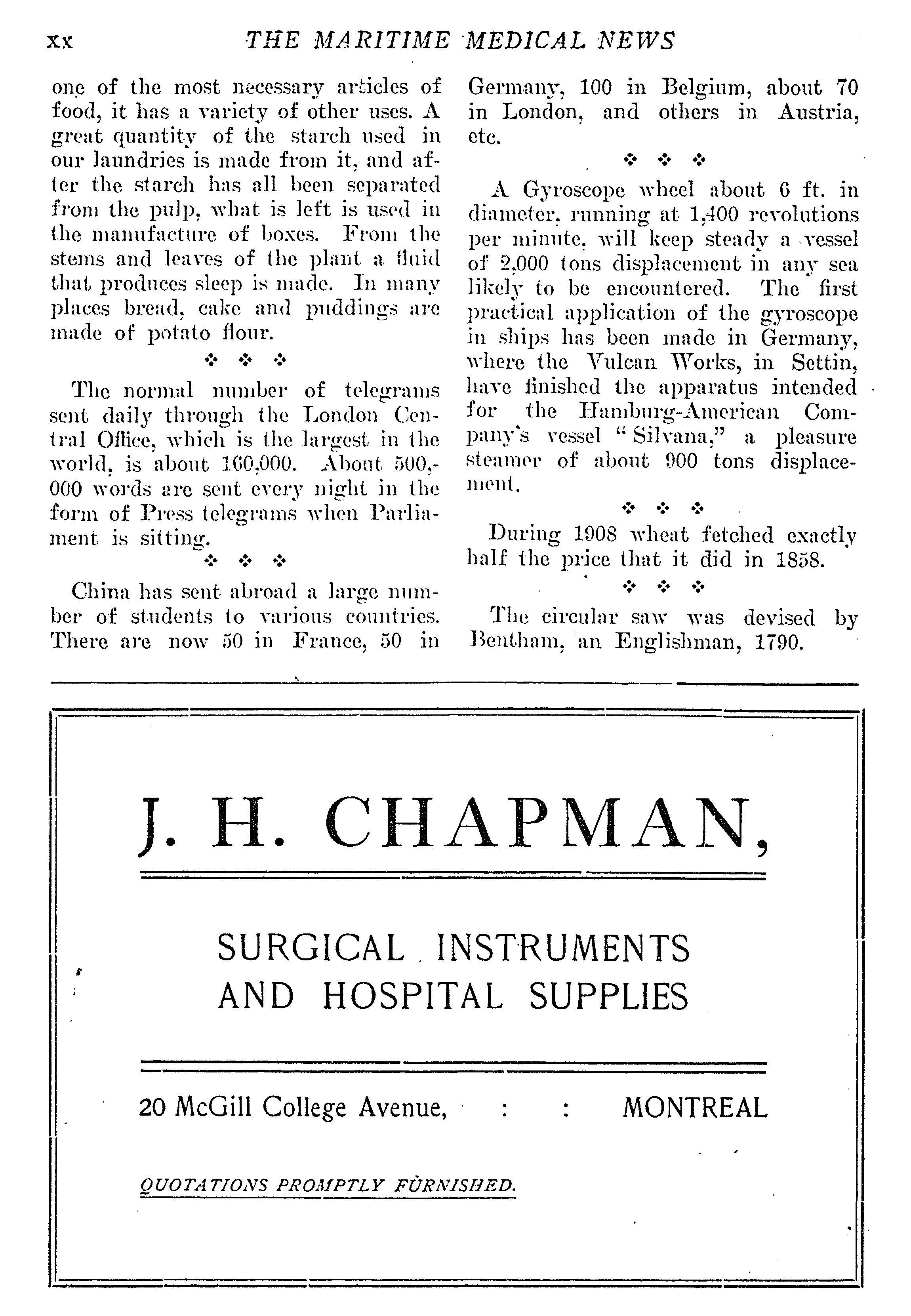 xx THE MARITIME MEDICAL NEWS

one of the most necessary articles of food, it has a variety of other uses. A great quantity of the starch used in our laundries is made from it, and after the starch has all been separated from the pulp, what is left is used in the manufacture of boxes. From the stems and leaves of the plant a fluid that produces sleep is made. In many places bread, cake and puddings are made of potato flour.

❖ ❖ ❖

The normal number of telegrams sent daily through the London Central Office, which is the largest in the world, is about 160,000. About 500,000 words are sent every night in the form of Press telegrams when Parliament is sitting.

❖ ❖ ❖

China has sent abroad a large number of students to various countries. There are now 50 in France, 50 in Germany, 100 in Belgium, about 70 in London, and others in Austria, etc.

❖ ❖ ❖

A Gyroscope wheel about 6 ft. in diameter, running at 1,400 revolutions per minute, will keep steady a vessel of 2,000 tons displacement in any sea likely to be encountered. The first practical application of the gyroscope in ships has been made in Germany, where the Vulcan Works, in Settin, have finished the apparatus intended for the Hamburg-American Company's vessel "Silvana," a pleasure steamer of about 900 tons displacement.

❖ ❖ ❖

During 1908 wheat fetched exactly half the price that it did in 1858.

❖ ❖ ❖

The circular saw was devised by Bentham, an Englishman, 1790.

J. H. CHAPMAN,

SURGICAL INSTRUMENTS
AND HOSPITAL SUPPLIES

20 McGill College Avenue, : : MONTREAL

QUOTATIONS PROMPTLY FURNISHED.